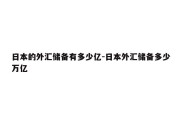 日本的外汇储备有多少亿-日本外汇储备多少万亿